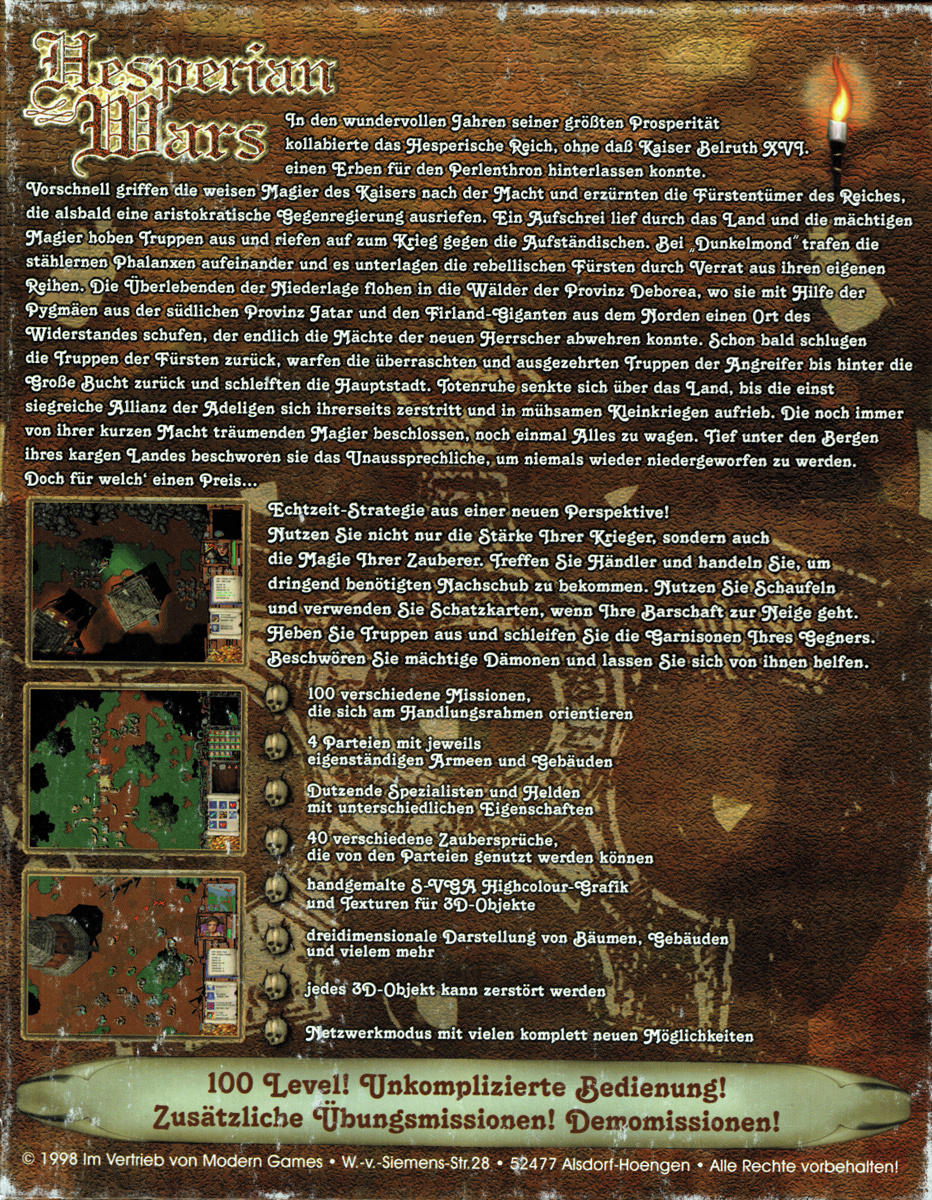 Hesperian Wars

In den wundervollen Jahren seiner größten Prosperität kollabierte das Hesperische Reich, ohne daß Kaiser Belruth XVI. einen Erben für den Perlenthron hinterlassen konnte. Vorschnell griffen die weisen Magier des Kaisers nach der Macht und erzürnten die Fürstentümer des Reiches, die alsbald eine aristokratische Gegenregierung ausriefen. Ein Aufschrei lief durch das Land und die mächtigen Magier hoben Truppen aus und riefen auf zum Krieg gegen die Aufständischen. Bei „Dunkelmond" trafen die stählernen Phalanxen aufeinander und es unterlagen die rebellischen Fürsten durch Verrat aus ihren eigenen Reihen. Die Überlebenden der Niederlage flohen in die Wälder der Provinz Deborea, wo sie mit Hilfe der Pygmäen aus der südlichen Provinz Jatar und den Firland-Giganten aus dem Norden einen Ort des Widerstandes schufen, der endlich die Mächte der neuen Herrscher abwehren konnte. Schon bald schlugen die Truppen der Fürsten zurück, warfen die überraschten und ausgezehrten Truppen der Angreifer bis hinter die Große Bucht zurück und schleiften die Hauptstadt. Totenruhe senkte sich über das Land, bis die einst siegreiche Allianz der Adeligen sich ihrerseits zerstritt und in mühsamen Kleinkriegen aufrieb. Die noch immer von ihrer kurzen Macht träumenden Magier beschlossen, noch einmal Alles zu wagen. Tief unter den Bergen ihres kargen Landes beschworen sie das Unaussprechliche, um niemals wieder niedergeworfen zu werden. Doch für welch' einen Preis...

Echtzeit-Strategie aus einer neuen Perspektive!
Nutzen Sie nicht nur die Stärke Ihrer Krieger, sondern auch die Magie Ihrer Zauberer. Treffen Sie Händler und handeln Sie, um dringend benötigten Nachschub zu bekommen. Nutzen Sie Schaufeln und verwenden Sie Schatzkarten, wenn Ihre Barschaft zur Neige geht. Heben Sie Truppen aus und schleifen Sie die Garnisonen Ihres Gegners. Beschwören Sie mächtige Dämonen und lassen Sie sich von ihnen helfen.

100 verschiedene Missionen, die sich am Handlungsrahmen orientieren

4 Parteien mit jeweils eigenständigen Armeen und Gebäuden

Dutzende Spezialisten und Helden mit unterschiedlichen Eigenschaften

40 verschiedene Zaubersprüche, die von den Parteien genutzt werden können

handgemalte S-VGA Highcolour-Grafik und Texturen für 3D-Objekte

dreidimensionale Darstellung von Bäumen, Gebäuden und vielem mehr

jedes 3D-Objekt kann zerstört werden

Netzwerkmodus mit vielen komplett neuen Möglichkeiten

100 Level! Unkomplizierte Bedienung!
Zusätzliche Übungsmissionen! Demomissionen!

© 1998 Im Vertrieb von Modern Games • W.-v.-Siemens-Str.28 • 52477 Alsdorf-Hoengen • Alle Rechte vorbehalten!